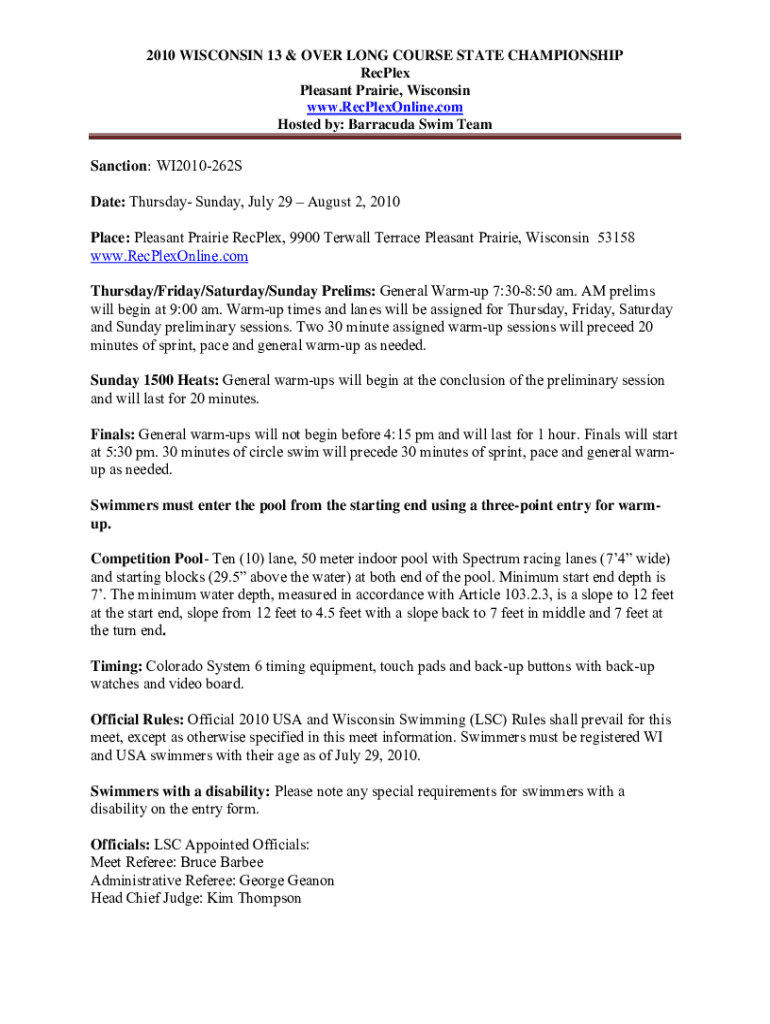 2010 WISCONSIN 13 & OVER LONG COURSE STATE CHAMPIONSHIP
RecPlex
Pleasant Prairie, Wisconsin
www.RecPlexOnline.com
Hosted by: Barracuda Swim Team

Sanction: WI2010-262S

Date: Thursday- Sunday, July 29 – August 2, 2010

Place: Pleasant Prairie RecPlex, 9900 Terwall Terrace Pleasant Prairie, Wisconsin 53158 www.RecPlexOnline.com

Thursday/Friday/Saturday/Sunday Prelims: General Warm-up 7:30-8:50 am. AM prelims will begin at 9:00 am. Warm-up times and lanes will be assigned for Thursday, Friday, Saturday and Sunday preliminary sessions. Two 30 minute assigned warm-up sessions will preceed 20 minutes of sprint, pace and general warm-up as needed.

Sunday 1500 Heats: General warm-ups will begin at the conclusion of the preliminary session and will last for 20 minutes.

Finals: General warm-ups will not begin before 4:15 pm and will last for 1 hour. Finals will start at 5:30 pm. 30 minutes of circle swim will precede 30 minutes of sprint, pace and general warm-up as needed.

Swimmers must enter the pool from the starting end using a three-point entry for warm-up.

Competition Pool- Ten (10) lane, 50 meter indoor pool with Spectrum racing lanes (7'4" wide) and starting blocks (29.5" above the water) at both end of the pool. Minimum start end depth is 7'. The minimum water depth, measured in accordance with Article 103.2.3, is a slope to 12 feet at the start end, slope from 12 feet to 4.5 feet with a slope back to 7 feet in middle and 7 feet at the turn end.

Timing: Colorado System 6 timing equipment, touch pads and back-up buttons with back-up watches and video board.

Official Rules: Official 2010 USA and Wisconsin Swimming (LSC) Rules shall prevail for this meet, except as otherwise specified in this meet information. Swimmers must be registered WI and USA swimmers with their age as of July 29, 2010.

Swimmers with a disability: Please note any special requirements for swimmers with a disability on the entry form.

Officials: LSC Appointed Officials:
Meet Referee: Bruce Barbee
Administrative Referee: George Geanon
Head Chief Judge: Kim Thompson